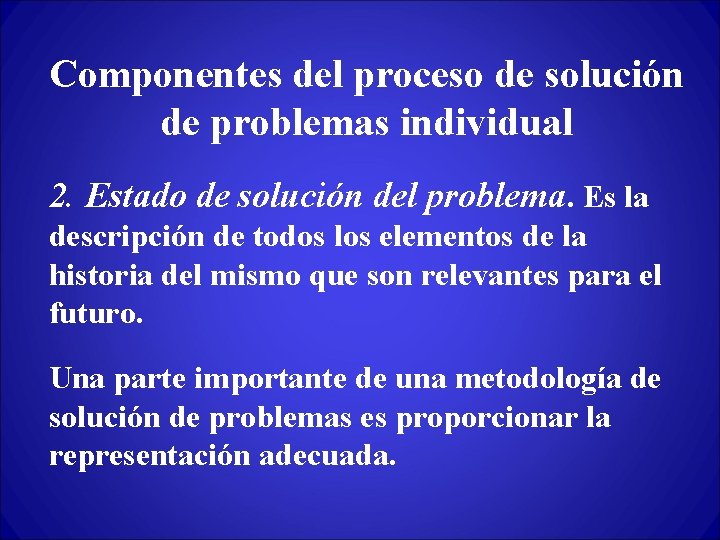 Componentes del proceso de solución de problemas individual

2. Estado de solución del problema. Es la descripción de todos los elementos de la historia del mismo que son relevantes para el futuro.

Una parte importante de una metodología de solución de problemas es proporcionar la representación adecuada.